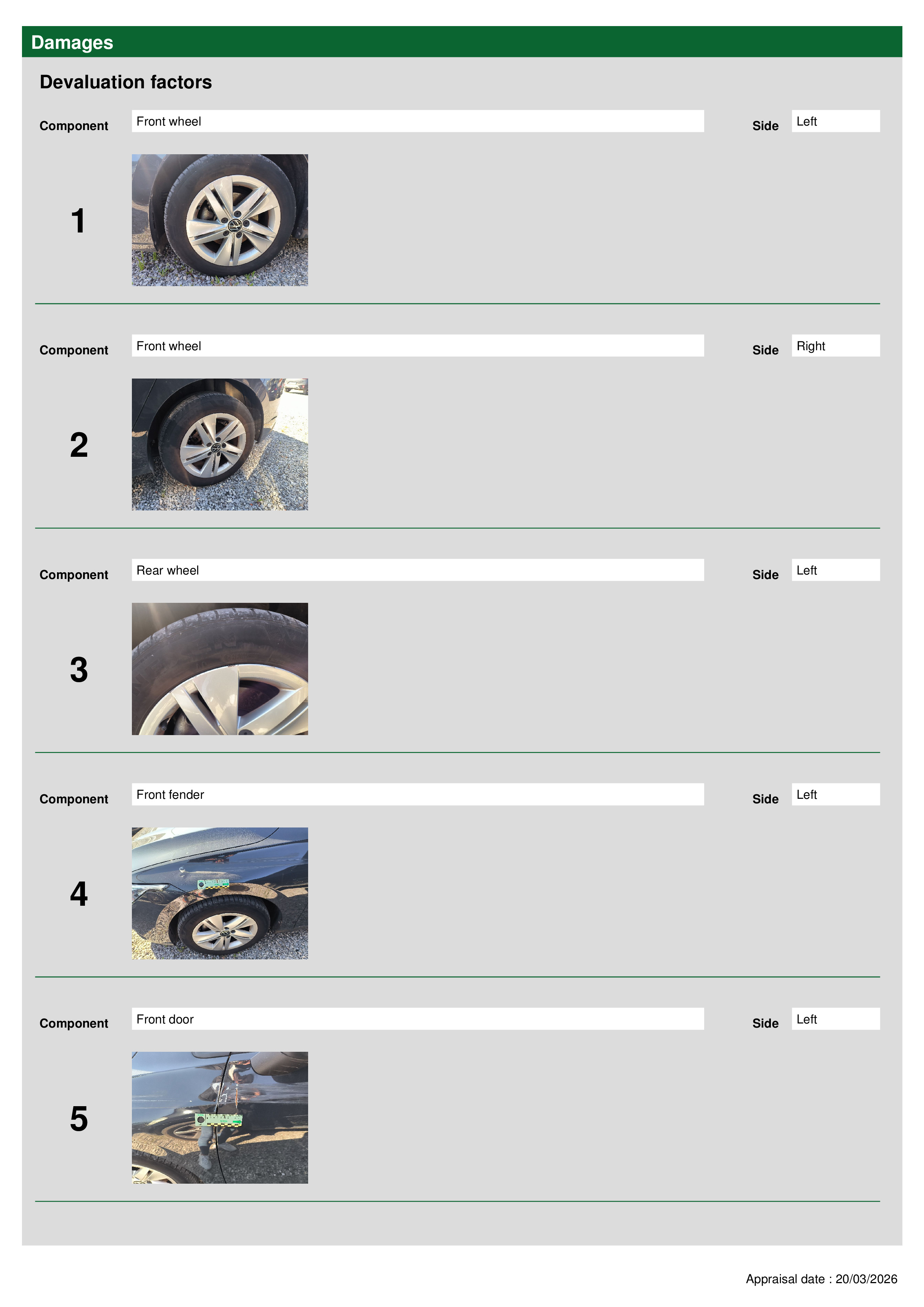 Damages

Devaluation factors

Component Front wheel Side Left

1

Component Front wheel Side Right

2

Component Rear wheel Side Left

3

Component Front fender Side Left

4

Component Front door Side Left

5

Appraisal date : 20/03/2026